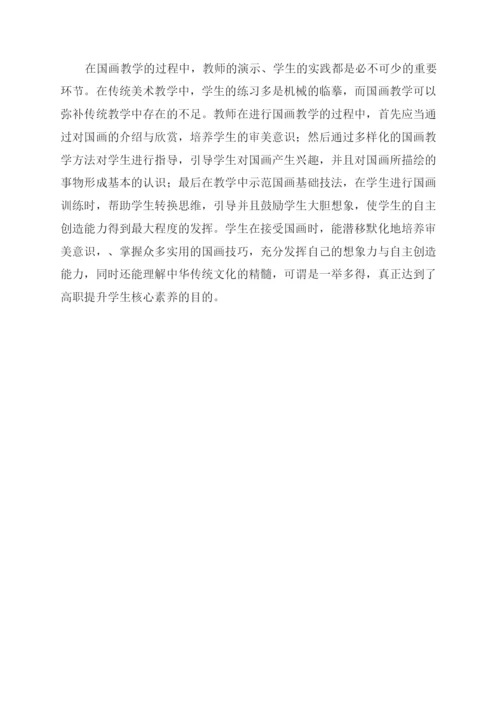 在国画教学的过程中，教师的演示、学生的实践都是必不可少的重要环节。在传统美术教学中，学生的练习多是机械的临摹，而国画教学可以弥补传统教学中存在的不足。教师在进行国画教学的过程中，首先应当通过对国画的介绍与欣赏，培养学生的审美意识；然后通过多样化的国画教学方法对学生进行指导，引导学生对国画产生兴趣，并且对国画所描绘的事物形成基本的认识；最后在教学中示范国画基础技法，在学生进行国画训练时，帮助学生转换思维，引导并且鼓励学生大胆想象，使学生的自主创造能力得到最大程度的发挥。学生在接受国画时，能潜移默化地培养审美意识，、掌握众多实用的国画技巧，充分发挥自己的想象力与自主创造能力，同时还能理解中华传统文化的精髓，可谓是一举多得，真正达到了高职提升学生核心素养的目的。